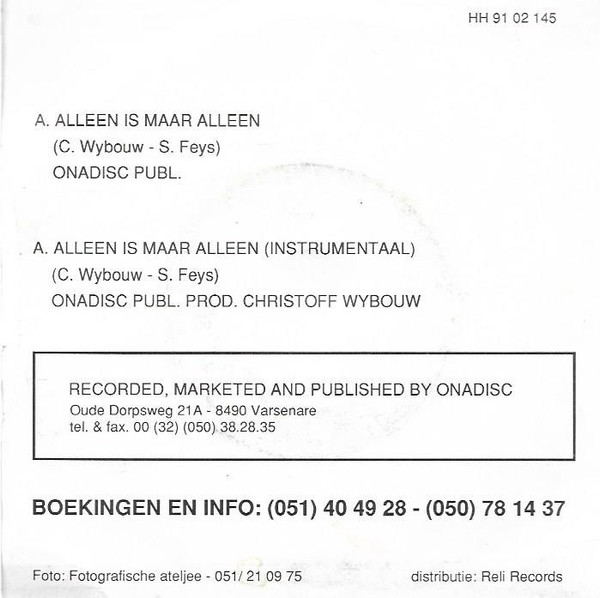 HH 91 02 145

A. ALLEEN IS MAAR ALLEEN
(C. Wybouw - S. Feys)
ONADISC PUBL.

A. ALLEEN IS MAAR ALLEEN (INSTRUMENTAAL)
(C. Wybouw - S. Feys)
ONADISC PUBL. PROD. CHRISTOFF WYBOUW

RECORDED, MARKETED AND PUBLISHED BY ONADISC
Oude Dorpsweg 21A - 8490 Varsenare
tel. & fax. 00 (32) (050) 38.28.35

BOEKINGEN EN INFO: (051) 40 49 28 - (050) 78 14 37

Foto: Fotografische ateljee - 051/ 21 09 75

distributie: Reli Records